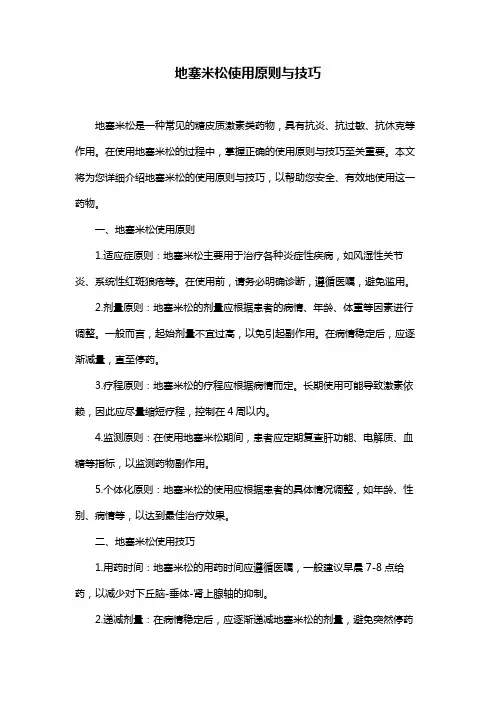 地塞米松使用原则与技巧

地塞米松是一种常见的糖皮质激素类药物，具有抗炎、抗过敏、抗休克等作用。在使用地塞米松的过程中，掌握正确的使用原则与技巧至关重要。本文将为您详细介绍地塞米松的使用原则与技巧，以帮助您安全、有效地使用这一药物。

一、地塞米松使用原则

1.适应症原则：地塞米松主要用于治疗各种炎症性疾病，如风湿性关节炎、系统性红斑狼疮等。在使用前，请务必明确诊断，遵循医嘱，避免滥用。

2.剂量原则：地塞米松的剂量应根据患者的病情、年龄、体重等因素进行调整。一般而言，起始剂量不宜过高，以免引起副作用。在病情稳定后，应逐渐减量，直至停药。

3.疗程原则：地塞米松的疗程应根据病情而定。长期使用可能导致激素依赖，因此应尽量缩短疗程，控制在 4 周以内。

4.监测原则：在使用地塞米松期间，患者应定期复查肝功能、电解质、血糖等指标，以监测药物副作用。

5.个体化原则：地塞米松的使用应根据患者的具体情况调整，如年龄、性别、病情等，以达到最佳治疗效果。

二、地塞米松使用技巧

1.用药时间：地塞米松的用药时间应遵循医嘱，一般建议早晨 7-8 点给药，以减少对下丘脑-垂体-肾上腺轴的抑制。

2.递减剂量：在病情稳定后，应逐渐递减地塞米松的剂量，避免突然停药